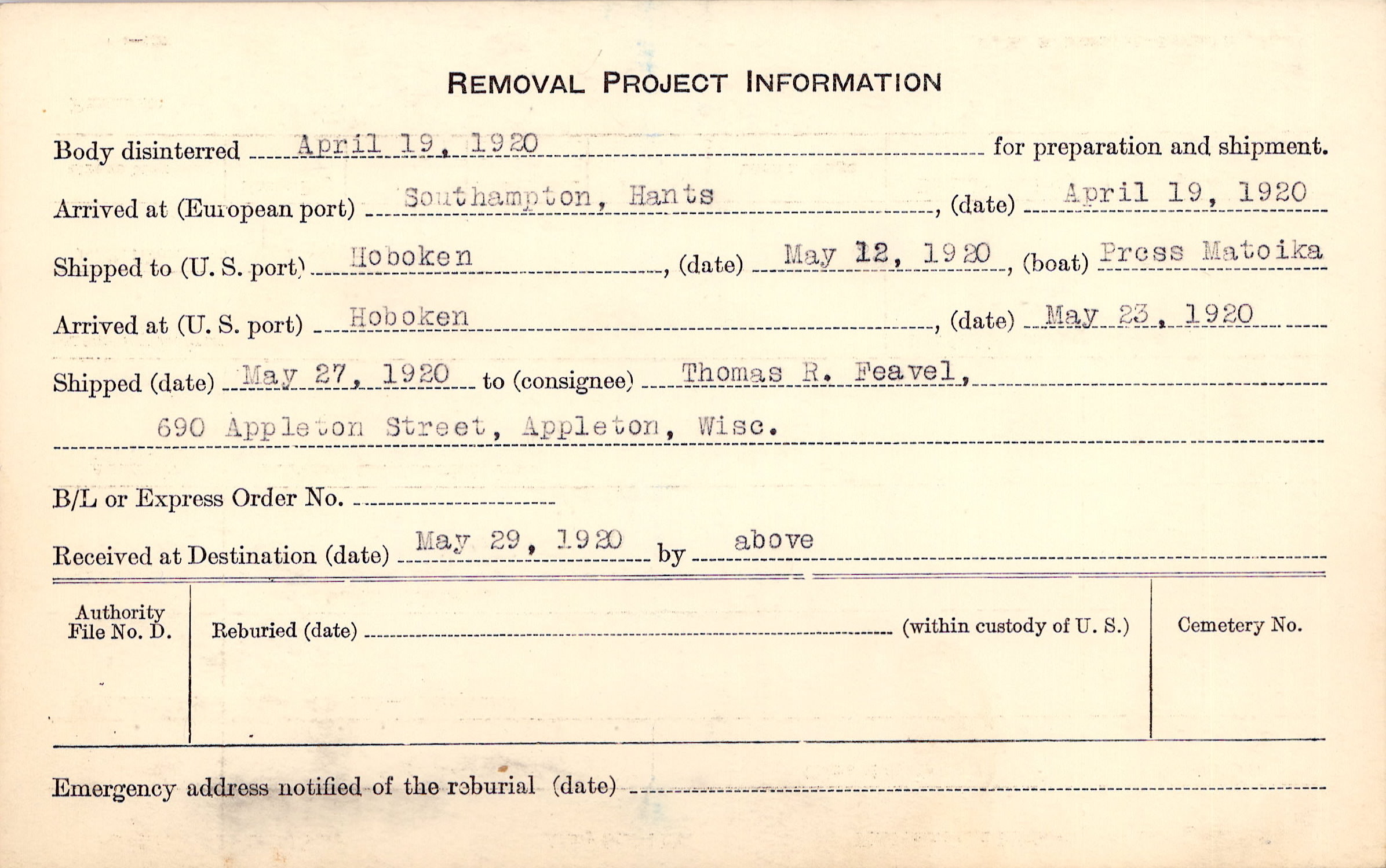 REMOVAL PROJECT INFORMATION

Body disinterred April 19, 1920 for preparation and shipment.

Arrived at (European port) Southampton, Hants, (date) April 19, 1920

Shipped to (U. S. port) Hoboken, (date) May 12, 1920, (boat) Press Matoika

Arrived at (U. S. port) Hoboken, (date) May 23, 1920

Shipped (date) May 27, 1920 to (consignee) Thomas R. Feavel,

690 Appleton Street, Appleton, Wisc.

B/L or Express Order No. ____

Received at Destination (date) May 29, 1920 by above

Authority File No. D.

Reburied (date) ____ (within custody of U. S.)

Cemetery No.

Emergency address notified of the reburial (date) ____